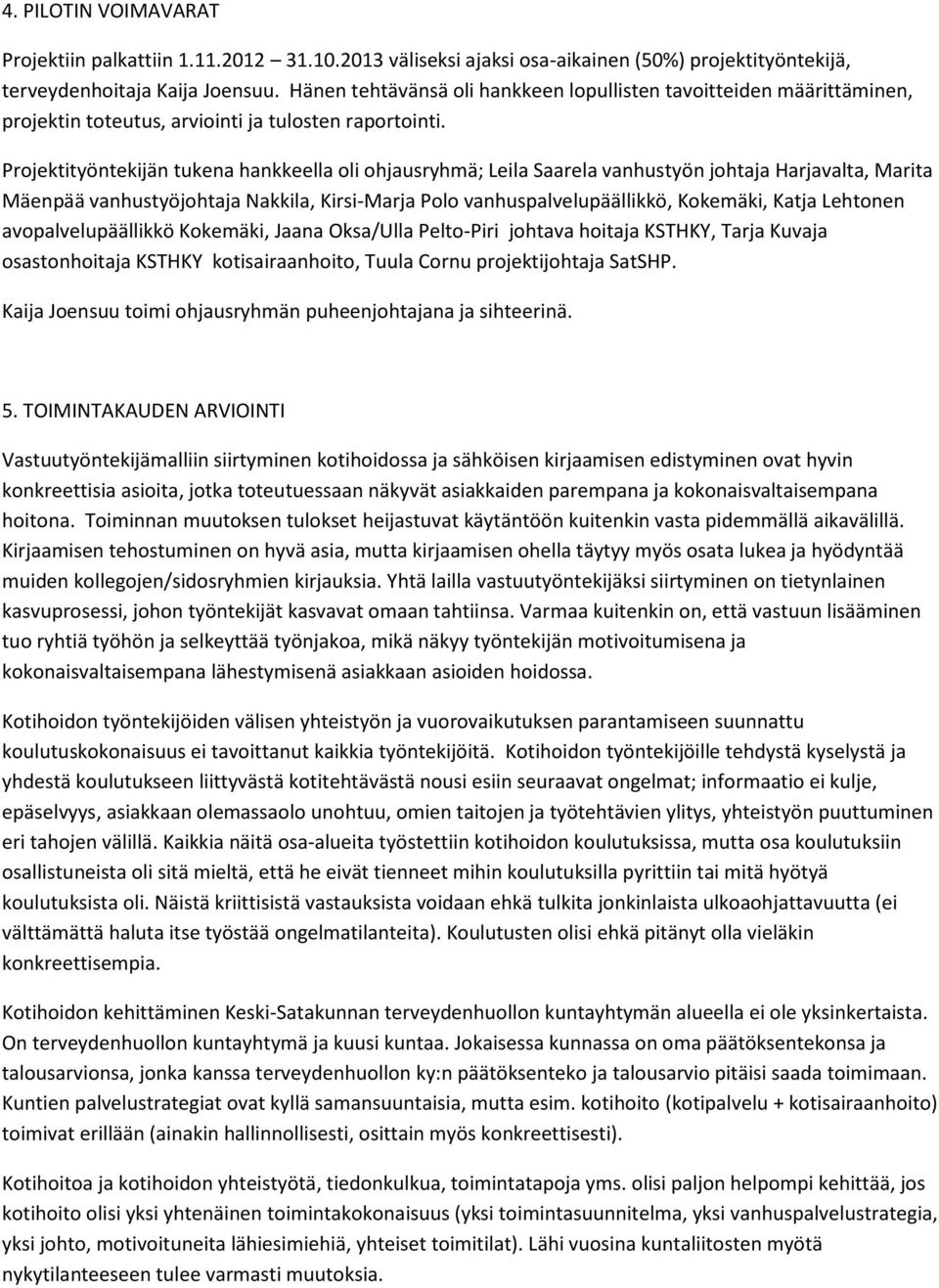 4. PILOTIN VOIMAVARAT

Projektiin palkattiin 1.11.2012 31.10.2013 väliseksi ajaksi osa-aikainen (50%) projektityöntekijä, terveydenhoitaja Kaija Joensuu. Hänen tehtävänsä oli hankkeen lopullisten tavoitteiden määrittäminen, projektin toteutus, arviointi ja tulosten raportointi.

Projektityöntekijän tukena hankkeella oli ohjausryhmä; Leila Saarela vanhustyön johtaja Harjavalta, Marita Mäenpää vanhustyöjohtaja Nakkila, Kirsi-Marja Polo vanhuspalvelupäällikkö, Kokemäki, Katja Lehtonen avopalvelupäällikkö Kokemäki, Jaana Oksa/Ulla Pelto-Piri johtava hoitaja KSTHKY, Tarja Kuvaja osastonhoitaja KSTHKY kotisairaanhoito, Tuula Cornu projektijohtaja SatSHP.

Kaija Joensuu toimi ohjausryhmän puheenjohtajana ja sihteerinä.

5. TOIMINTAKAUDEN ARVIOINTI

Vastuutyöntekijämalliin siirtyminen kotihoidossa ja sähköisen kirjaamisen edistyminen ovat hyvin konkreettisia asioita, jotka toteutuessaan näkyvät asiakkaiden parempana ja kokonaisvaltaisempana hoitona. Toiminnan muutoksen tulokset heijastuvat käytäntöön kuitenkin vasta pidemmällä aikavälillä. Kirjaamisen tehostuminen on hyvä asia, mutta kirjaamisen ohella täytyy myös osata lukea ja hyödyntää muiden kollegojen/sidosryhmien kirjauksia. Yhtä lailla vastuutyöntekijäksi siirtyminen on tietynlainen kasvuprosessi, johon työntekijät kasvavat omaan tahtiinsa. Varmaa kuitenkin on, että vastuun lisääminen tuo ryhtiä työhön ja selkeyttää työnjakoa, mikä näkyy työntekijän motivoitumisena ja kokonaisvaltaisempana lähestymisenä asiakkaan asioiden hoidossa.

Kotihoidon työntekijöiden välisen yhteistyön ja vuorovaikutuksen parantamiseen suunnattu koulutuskokonaisuus ei tavoittanut kaikkia työntekijöitä. Kotihoidon työntekijöille tehdystä kyselystä ja yhdestä koulutukseen liittyvästä kotitehtävästä nousi esiin seuraavat ongelmat; informaatio ei kulje, epäselvyys, asiakkaan olemassaolo unohtuu, omien taitojen ja työtehtävien ylitys, yhteistyön puuttuminen eri tahojen välillä. Kaikkia näitä osa-alueita työstettiin kotihoidon koulutuksissa, mutta osa koulutuksiin osallistuneista oli sitä mieltä, että he eivät tienneet mihin koulutuksilla pyrittiin tai mitä hyötyä koulutuksista oli. Näistä kriittisistä vastauksista voidaan ehkä tulkita jonkinlaista ulkoaohjattavuutta (ei välttämättä haluta itse työstää ongelmatilanteita). Koulutusten olisi ehkä pitänyt olla vieläkin konkreettisempia.

Kotihoidon kehittäminen Keski-Satakunnan terveydenhuollon kuntayhtymän alueella ei ole yksinkertaista. On terveydenhuollon kuntayhtymä ja kuusi kuntaa. Jokaisessa kunnassa on oma päätöksentekonsa ja talousarvionsa, jonka kanssa terveydenhuollon ky:n päätöksenteko ja talousarvio pitäisi saada toimimaan. Kuntien palvelustrategiat ovat kyllä samansuuntaisia, mutta esim. kotihoito (kotipalvelu + kotisairaanhoito) toimivat erillään (ainakin hallinnollisesti, osittain myös konkreettisesti).

Kotihoitoa ja kotihoidon yhteistyötä, tiedonkulkua, toimintatapoja yms. olisi paljon helpompi kehittää, jos kotihoito olisi yksi yhtenäinen toimintakokonaisuus (yksi toimintasuunnitelma, yksi vanhuspalvelustrategia, yksi johto, motivoituneita lähiesimiehiä, yhteiset toimitilat). Lähi vuosina kuntaliitosten myötä nykytilanteeseen tulee varmasti muutoksia.